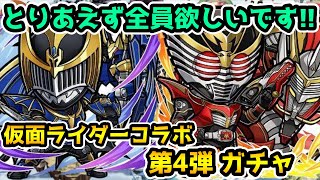 とりあえず全員欲しいです‼

仮面ライダーコラボ

第4弾 ガチャ